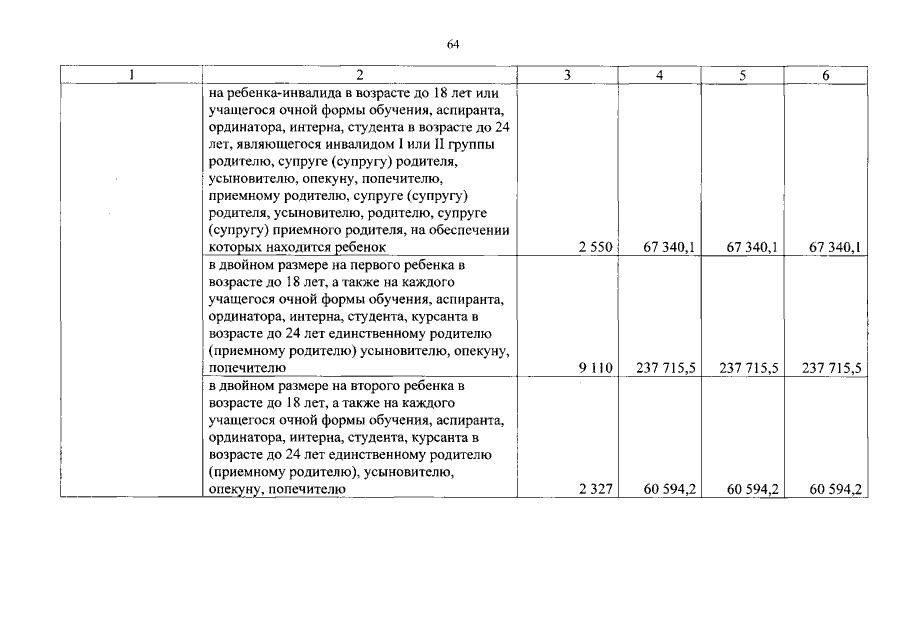 64

| 1 | 2 | 3 | 4 | 5 | 6 |
|---|---|---|---|---|---|
| | на ребенка-инвалида в возрасте до 18 лет или учащегося очной формы обучения, аспиранта, ординатора, интерна, студента в возрасте до 24 лет, являющегося инвалидом I или II группы родителю, супруге (супругу) родителя, усыновителю, опекуну, попечителю, приемному родителю, супруге (супругу) родителя, усыновителю, родителю, супруге (супругу) приемного родителя, на обеспечении которых находится ребенок | 2 550 | 67 340,1 | 67 340,1 | 67 340,1 |
| | в двойном размере на первого ребенка в возрасте до 18 лет, а также на каждого учащегося очной формы обучения, аспиранта, ординатора, интерна, студента, курсанта в возрасте до 24 лет единственному родителю (приемному родителю) усыновителю, опекуну, попечителю | 9 110 | 237 715,5 | 237 715,5 | 237 715,5 |
| | в двойном размере на второго ребенка в возрасте до 18 лет, а также на каждого учащегося очной формы обучения, аспиранта, ординатора, интерна, студента, курсанта в возрасте до 24 лет единственному родителю (приемному родителю), усыновителю, опекуну, попечителю | 2 327 | 60 594,2 | 60 594,2 | 60 594,2 |